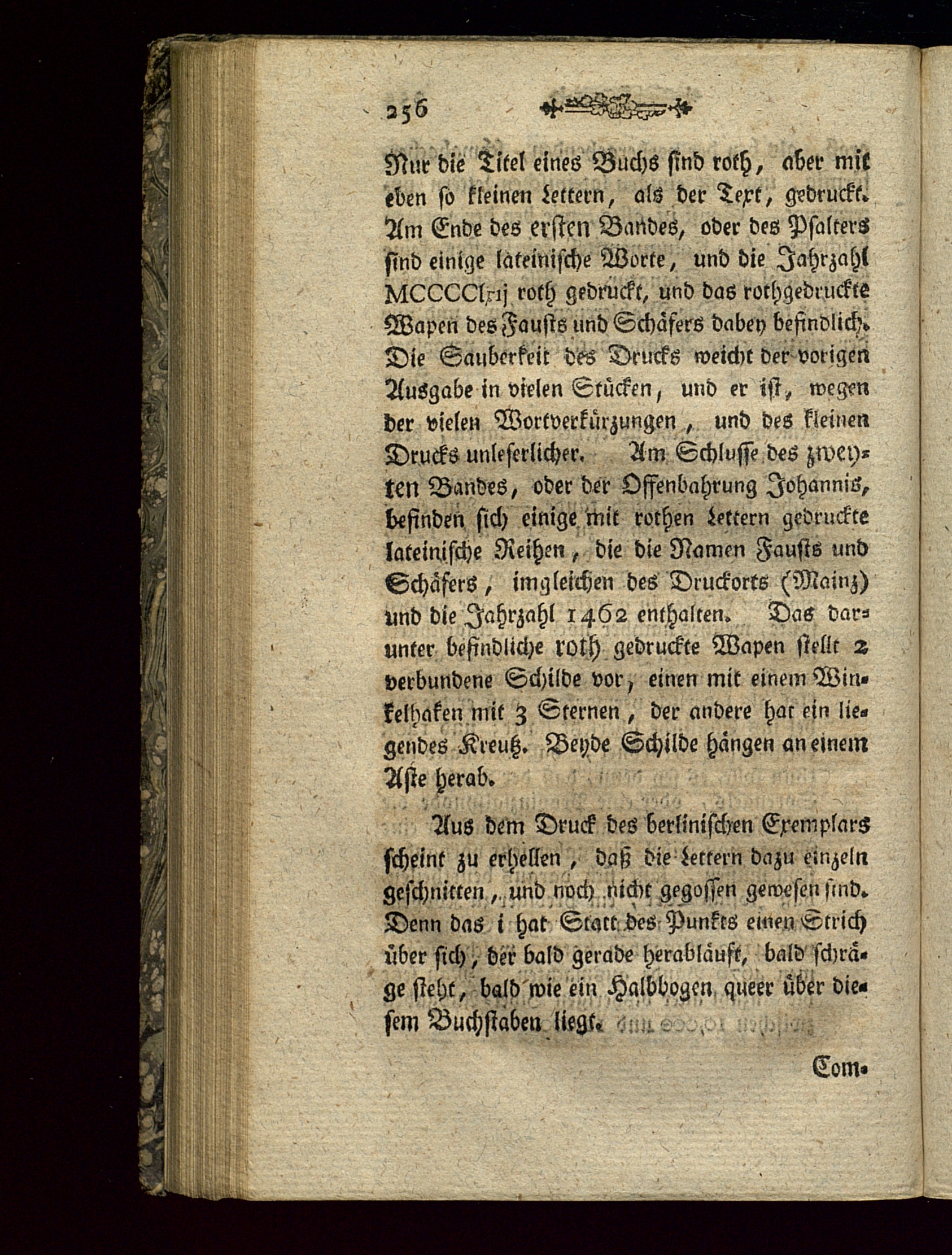 256

Nur die Titel eines Buchs sind roth, aber mit eben so kleinen Lettern, als der Text, gedruckt. Am Ende des ersten Bandes, oder des Psalters sind einige lateinische Worte, und die Jahrzahl MCCCClxij roth gedruckt, und das rothgedruckte Wapen des Fausts und Schäfers dabey befindlich. Die Sauberkeit des Drucks weicht der vorigen Ausgabe in vielen Stücken, und er ist, wegen der vielen Wortverkürzungen, und des kleinen Drucks unleserlicher. Am Schlusse des zweyten Bandes, oder der Offenbahrung Johannis, befinden sich einige mit rothen Lettern gedruckte lateinische Reihen, die die Namen Fausts und Schäfers, imgleichen des Druckorts (Mainz) und die Jahrzahl 1462 enthalten. Das darunter befindliche roth gedruckte Wapen stellt 2 verbundene Schilde vor, einen mit einem Winkelhaken mit 3 Sternen, der andere hat ein liegendes Kreutz. Beyde Schilde hängen an einem Aste herab.

Aus dem Druck des berlinischen Exemplars scheint zu erhellen, daß die Lettern dazu einzeln geschnitten, und noch nicht gegossen gewesen sind. Denn das i hat Statt des Punkts einen Strich über sich, der bald gerade herabläuft, bald schräge steht, bald wie ein Halbbogen queer über diesem Buchstaben liegt.

Com-